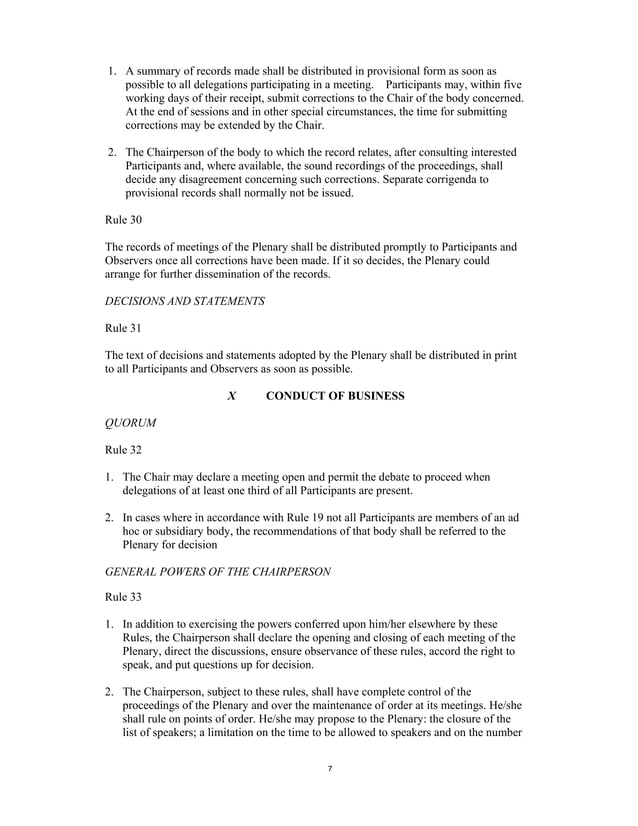 1. A summary of records made shall be distributed in provisional form as soon as possible to all delegations participating in a meeting. Participants may, within five working days of their receipt, submit corrections to the Chair of the body concerned. At the end of sessions and in other special circumstances, the time for submitting corrections may be extended by the Chair.

2. The Chairperson of the body to which the record relates, after consulting interested Participants and, where available, the sound recordings of the proceedings, shall decide any disagreement concerning such corrections. Separate corrigenda to provisional records shall normally not be issued.

Rule 30

The records of meetings of the Plenary shall be distributed promptly to Participants and Observers once all corrections have been made. If it so decides, the Plenary could arrange for further dissemination of the records.

DECISIONS AND STATEMENTS

Rule 31

The text of decisions and statements adopted by the Plenary shall be distributed in print to all Participants and Observers as soon as possible.

X CONDUCT OF BUSINESS

QUORUM

Rule 32

1. The Chair may declare a meeting open and permit the debate to proceed when delegations of at least one third of all Participants are present.

2. In cases where in accordance with Rule 19 not all Participants are members of an ad hoc or subsidiary body, the recommendations of that body shall be referred to the Plenary for decision

GENERAL POWERS OF THE CHAIRPERSON

Rule 33

1. In addition to exercising the powers conferred upon him/her elsewhere by these Rules, the Chairperson shall declare the opening and closing of each meeting of the Plenary, direct the discussions, ensure observance of these rules, accord the right to speak, and put questions up for decision.

2. The Chairperson, subject to these rules, shall have complete control of the proceedings of the Plenary and over the maintenance of order at its meetings. He/she shall rule on points of order. He/she may propose to the Plenary: the closure of the list of speakers; a limitation on the time to be allowed to speakers and on the number

7